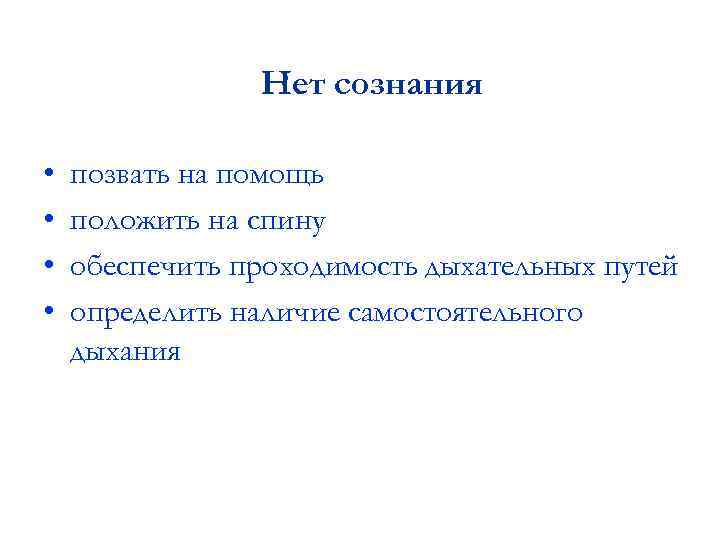 Нет сознания

• позвать на помощь
• положить на спину
• обеспечить проходимость дыхательных путей
• определить наличие самостоятельного дыхания